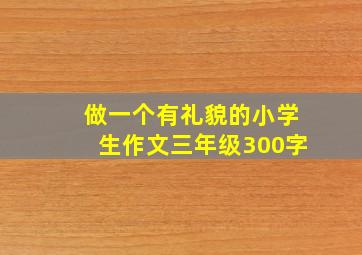 做一个有礼貌的小学生作文三年级300字